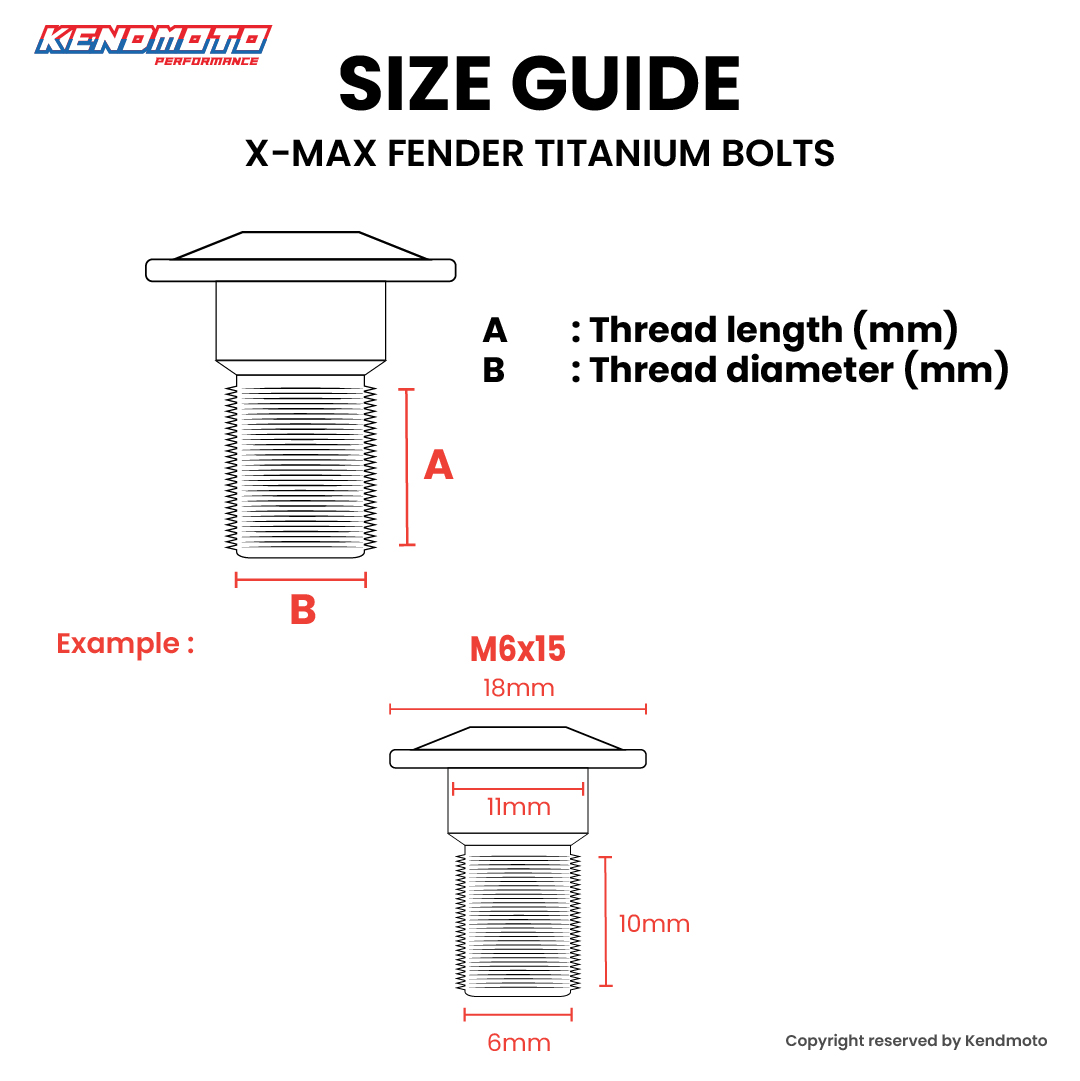 KENDMOTO
PERFORMANCE

SIZE GUIDE

X-MAX FENDER TITANIUM BOLTS

A : Thread length (mm)
B : Thread diameter (mm)

A

B

Example :

M6x15

18mm

11mm

10mm

6mm

Copyright reserved by Kendmoto